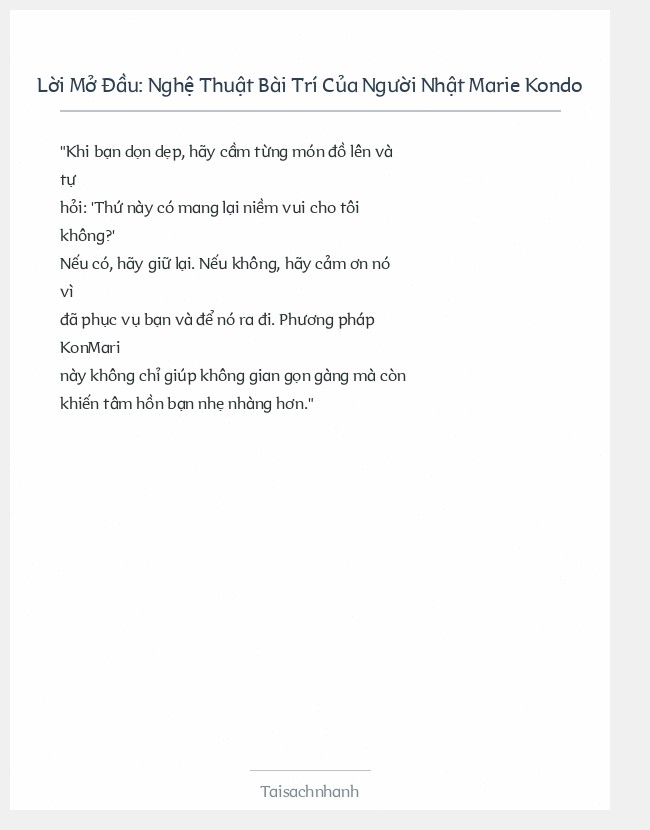 Lời Mở Đầu: Nghệ Thuật Bài Trí Của Người Nhật Marie Kondo

"Khi bạn dọn dẹp, hãy cầm từng món đồ lên và tự hỏi: 'Thứ này có mang lại niềm vui cho tôi không?' Nếu có, hãy giữ lại. Nếu không, hãy cảm ơn nó vì đã phục vụ bạn và để nó ra đi. Phương pháp KonMari này không chỉ giúp không gian gọn gàng mà còn khiến tâm hồn bạn nhẹ nhàng hơn."

Taisachnhanh